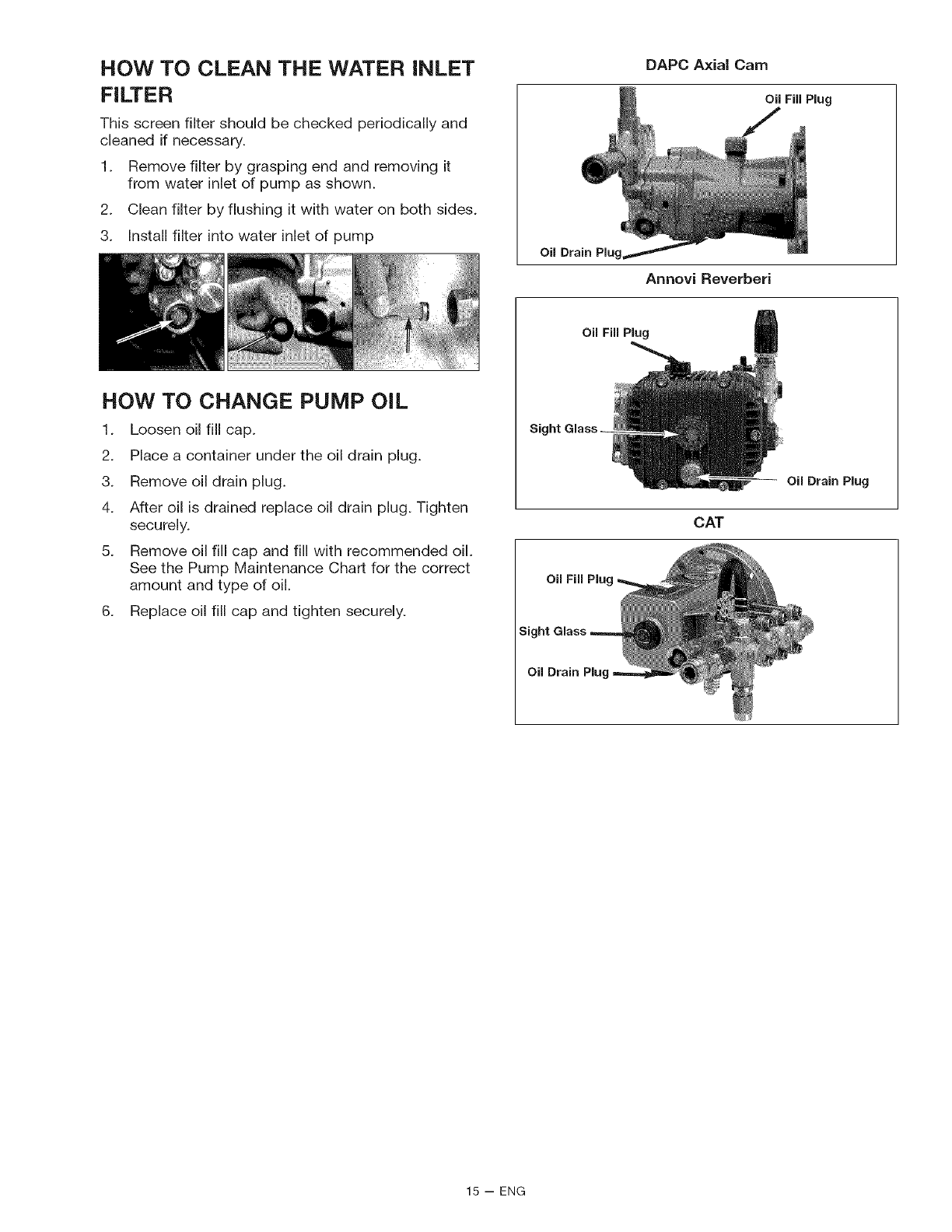 HOW TO CLEAN THE WATER INLET FILTER

This screen filter should be checked periodically and cleaned if necessary.

1. Remove filter by grasping end and removing it from water inlet of pump as shown.
2. Clean filter by flushing it with water on both sides.
3. Install filter into water inlet of pump

HOW TO CHANGE PUMP OIL

1. Loosen oil fill cap.
2. Place a container under the oil drain plug.
3. Remove oil drain plug.
4. After oil is drained replace oil drain plug. Tighten securely.
5. Remove oil fill cap and fill with recommended oil. See the Pump Maintenance Chart for the correct amount and type of oil.
6. Replace oil fill cap and tighten securely.

DAPC Axial Cam

Oil Fill Plug

Oil Drain Plug

Annovi Reverberi

Oil Fill Plug

Sight Glass

Oil Drain Plug

CAT

Oil Fill Plug

Sight Glass

Oil Drain Plug

15 — ENG